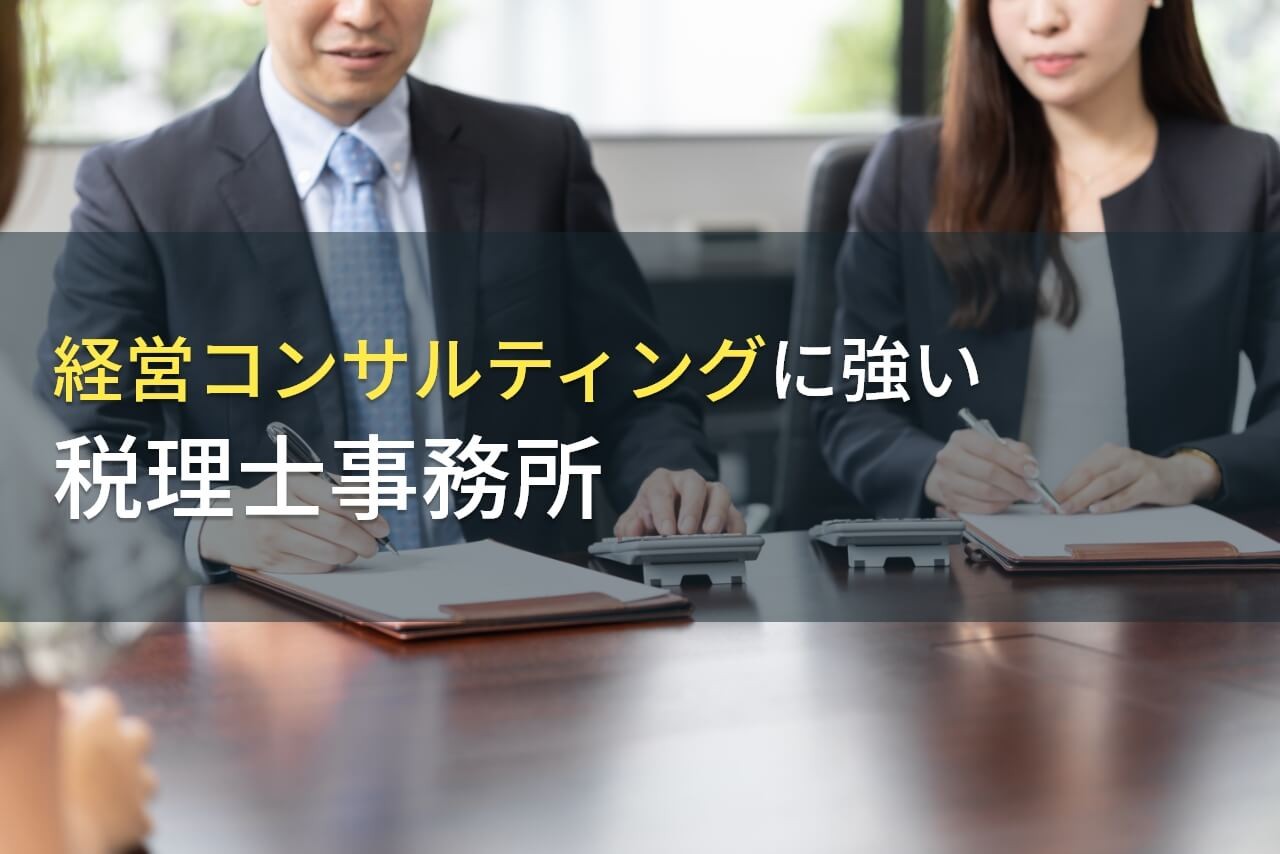 経営コンサルティングに強い
税理士事務所